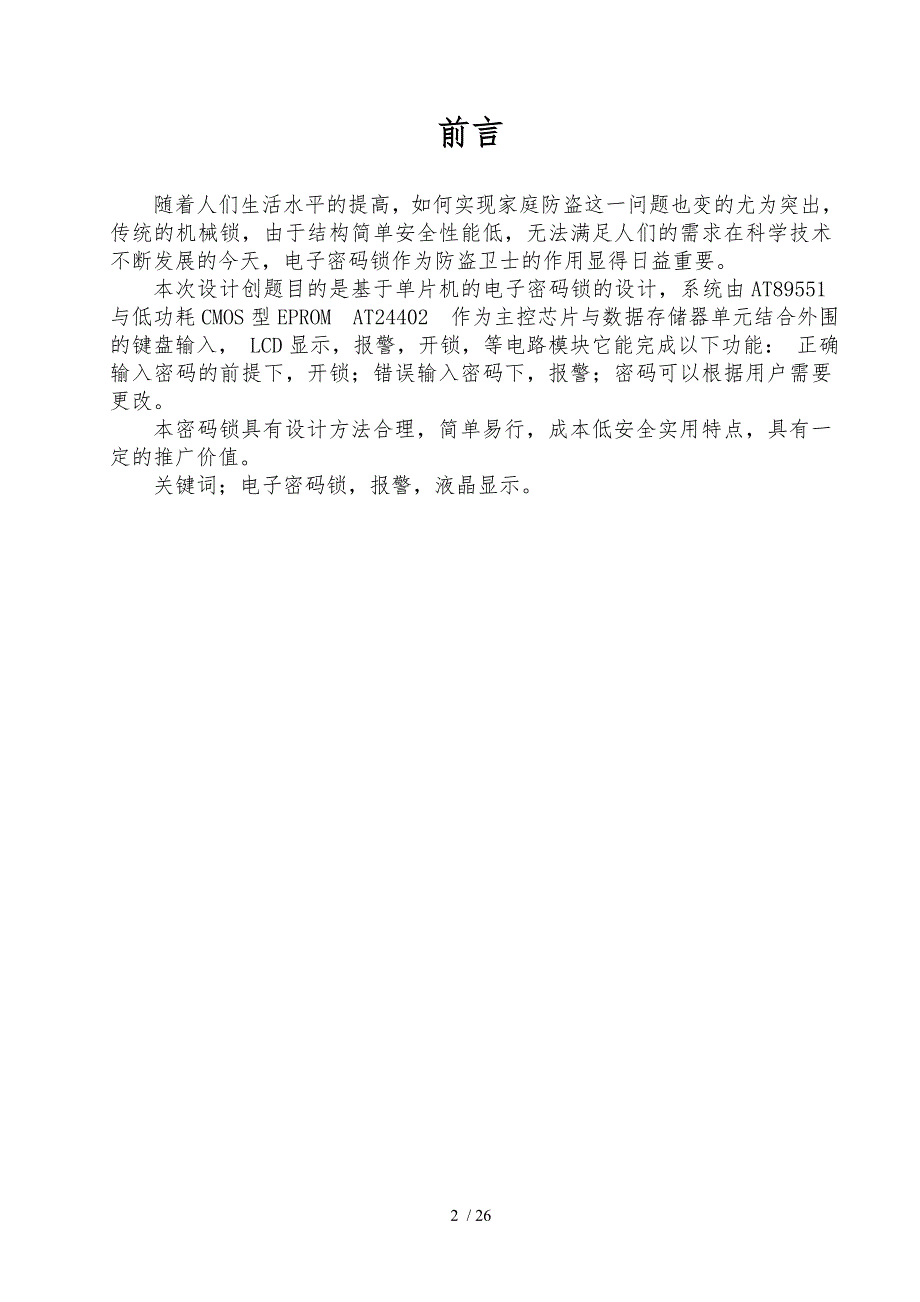 前言

随着人们生活水平的提高，如何实现家庭防盗这一问题也变的尤为突出，传统的机械锁，由于结构简单安全性能低，无法满足人们的需求在科学技术不断发展的今天，电子密码锁作为防盗卫士的作用显得日益重要。

本次设计创题目的是基于单片机的电子密码锁的设计，系统由AT89551与低功耗CMOS型EPROM AT24402 作为主控芯片与数据存储器单元结合外围的键盘输入， LCD显示，报警，开锁，等电路模块它能完成以下功能： 正确输入密码的前提下，开锁；错误输入密码下，报警；密码可以根据用户需要更改。

本密码锁具有设计方法合理，简单易行，成本低安全实用特点，具有一定的推广价值。

关键词；电子密码锁，报警，液晶显示。

2 / 26